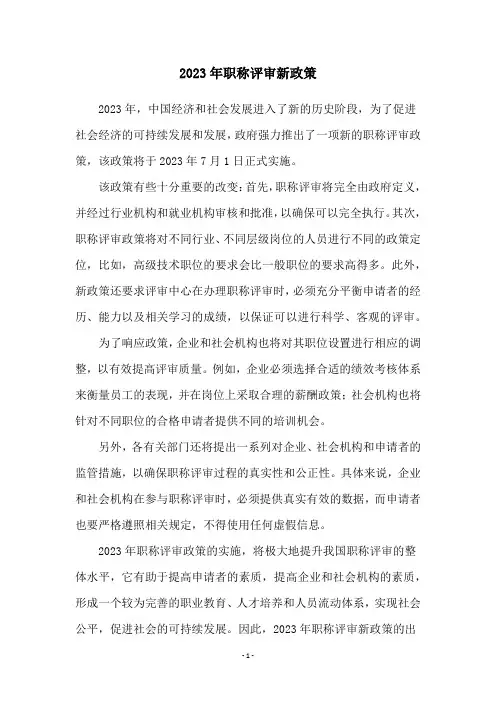 2023年职称评审新政策

2023年，中国经济和社会发展进入了新的历史阶段，为了促进社会经济的可持续发展和发展，政府强力推出了一项新的职称评审政策，该政策将于2023年7月1日正式实施。

该政策有些十分重要的改变：首先，职称评审将完全由政府定义，并经过行业机构和就业机构审核和批准，以确保可以完全执行。其次，职称评审政策将对不同行业、不同层级岗位的人员进行不同的政策定位，比如，高级技术职位的要求会比一般职位的要求高得多。此外，新政策还要求评审中心在办理职称评审时，必须充分平衡申请者的经历、能力以及相关学习的成绩，以保证可以进行科学、客观的评审。

为了响应政策，企业和社会机构也将对其职位设置进行相应的调整，以有效提高评审质量。例如，企业必须选择合适的绩效考核体系来衡量员工的表现，并在岗位上采取合理的薪酬政策；社会机构也将针对不同职位的合格申请者提供不同的培训机会。

另外，各有关部门还将提出一系列对企业、社会机构和申请者的监管措施，以确保职称评审过程的真实性和公正性。具体来说，企业和社会机构在参与职称评审时，必须提供真实有效的数据，而申请者也要严格遵照相关规定，不得使用任何虚假信息。

2023年职称评审政策的实施，将极大地提升我国职称评审的整体水平，它有助于提高申请者的素质，提高企业和社会机构的素质，形成一个较为完善的职业教育、人才培养和人员流动体系，实现社会公平，促进社会的可持续发展。因此，2023年职称评审新政策的出

-1-